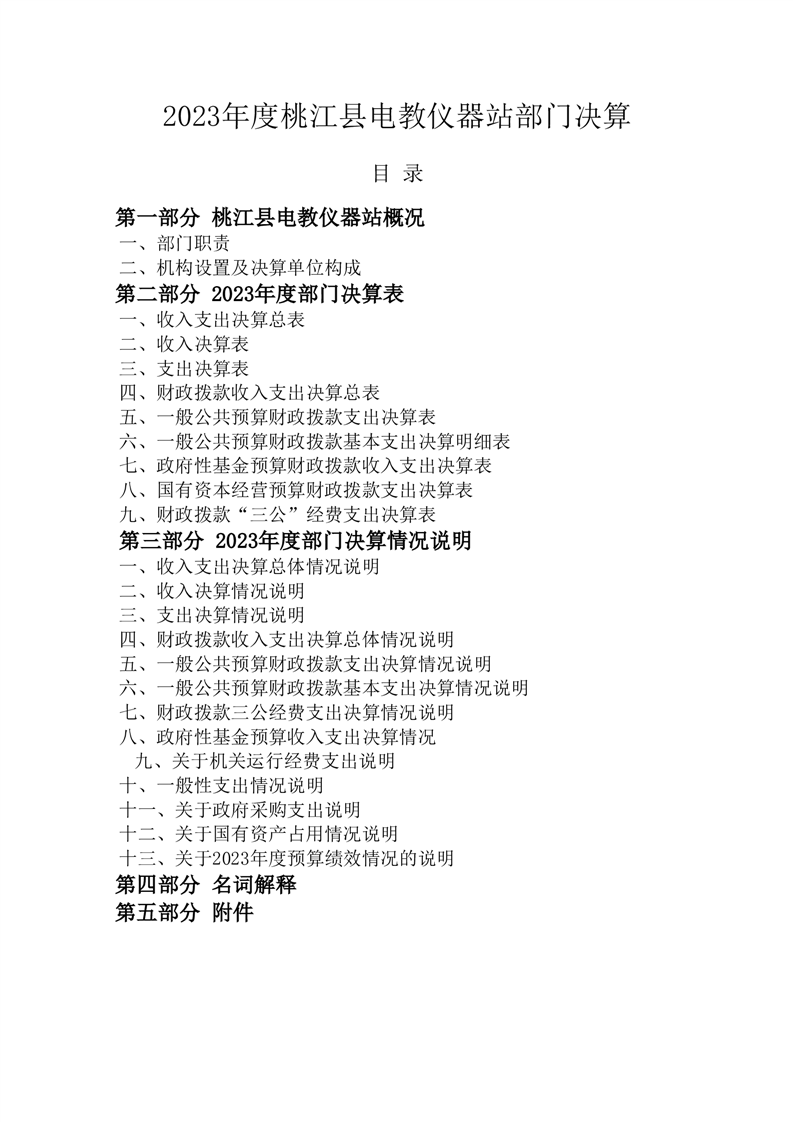 2023年度桃江县电教仪器站部门决算

目 录

第一部分 桃江县电教仪器站概况
一、部门职责
二、机构设置及决算单位构成
第二部分 2023年度部门决算表
一、收入支出决算总表
二、收入决算表
三、支出决算表
四、财政拨款收入支出决算总表
五、一般公共预算财政拨款支出决算表
六、一般公共预算财政拨款基本支出决算明细表
七、政府性基金预算财政拨款收入支出决算表
八、国有资本经营预算财政拨款支出决算表
九、财政拨款“三公”经费支出决算表
第三部分 2023年度部门决算情况说明
一、收入支出决算总体情况说明
二、收入决算情况说明
三、支出决算情况说明
四、财政拨款收入支出决算总体情况说明
五、一般公共预算财政拨款支出决算情况说明
六、一般公共预算财政拨款基本支出决算情况说明
七、财政拨款三公经费支出决算情况说明
八、政府性基金预算收入支出决算情况
九、关于机关运行经费支出说明
十、一般性支出情况说明
十一、关于政府采购支出说明
十二、关于国有资产占用情况说明
十三、关于2023年度预算绩效情况的说明
第四部分 名词解释
第五部分 附件